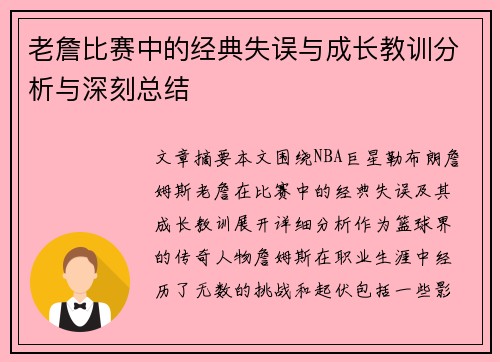 老詹比赛中的经典失误与成长教训分析与深刻总结

文章摘要本文围绕NBA巨星勒布朗詹姆斯老詹在比赛中的经典失误及其成长教训展开详细分析作为篮球界的传奇人物詹姆斯在职业生涯中经历了无数的挑战和起伏包括一些影